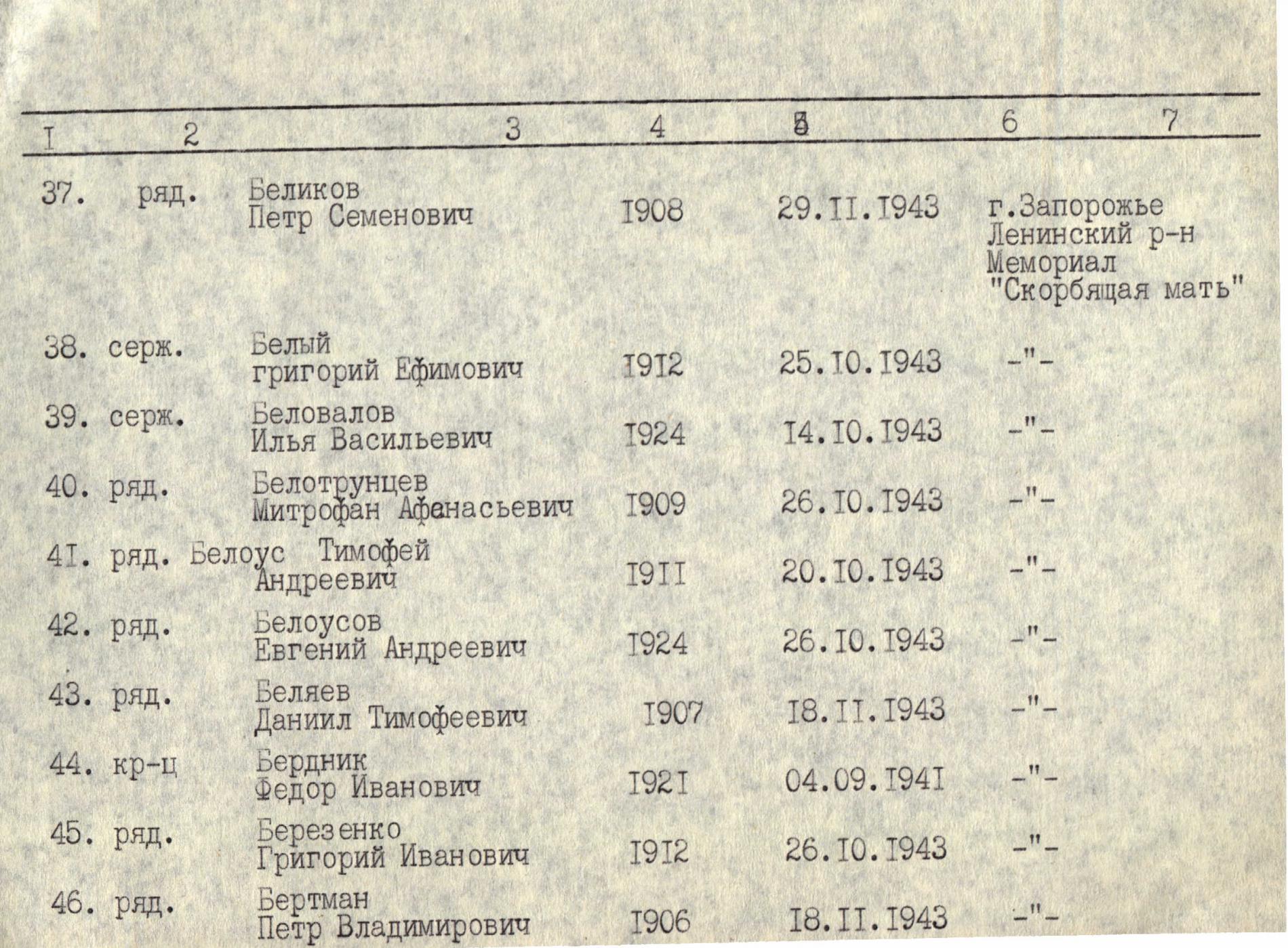 | I | 2 | 3 | 4 | 5 | 6 | 7 |
|---|---|---|---|---|---|---|
| 37. | ряд. | Беликов Петр Семенович | I908 | 29.II.I943 | г.Запорожье Ленинский р-н Мемориал "Скорбящая мать" | |
| 38. | серж. | Белый григорий Ефимович | I9I2 | 25.I0.I943 | -"- | |
| 39. | серж. | Беловалов Илья Васильевич | I924 | I4.I0.I943 | -"- | |
| 40. | ряд. | Белотрунцев Митрофан Афанасьевич | I909 | 26.I0.I943 | -"- | |
| 4I. | ряд. | Белоус Тимофей Андреевич | I9II | 20.I0.I943 | -"- | |
| 42. | ряд. | Белоусов Евгений Андреевич | I924 | 26.I0.I943 | -"- | |
| 43. | ряд. | Беляев Даниил Тимофеевич | I907 | I8.II.I943 | -"- | |
| 44. | кр-ц | Бердник Федор Иванович | I92I | 04.09.I94I | -"- | |
| 45. | ряд. | Березенко Григорий Иванович | I9I2 | 26.I0.I943 | -"- | |
| 46. | ряд. | Бертман Петр Владимирович | I906 | I8.II.I943 | -"- | |